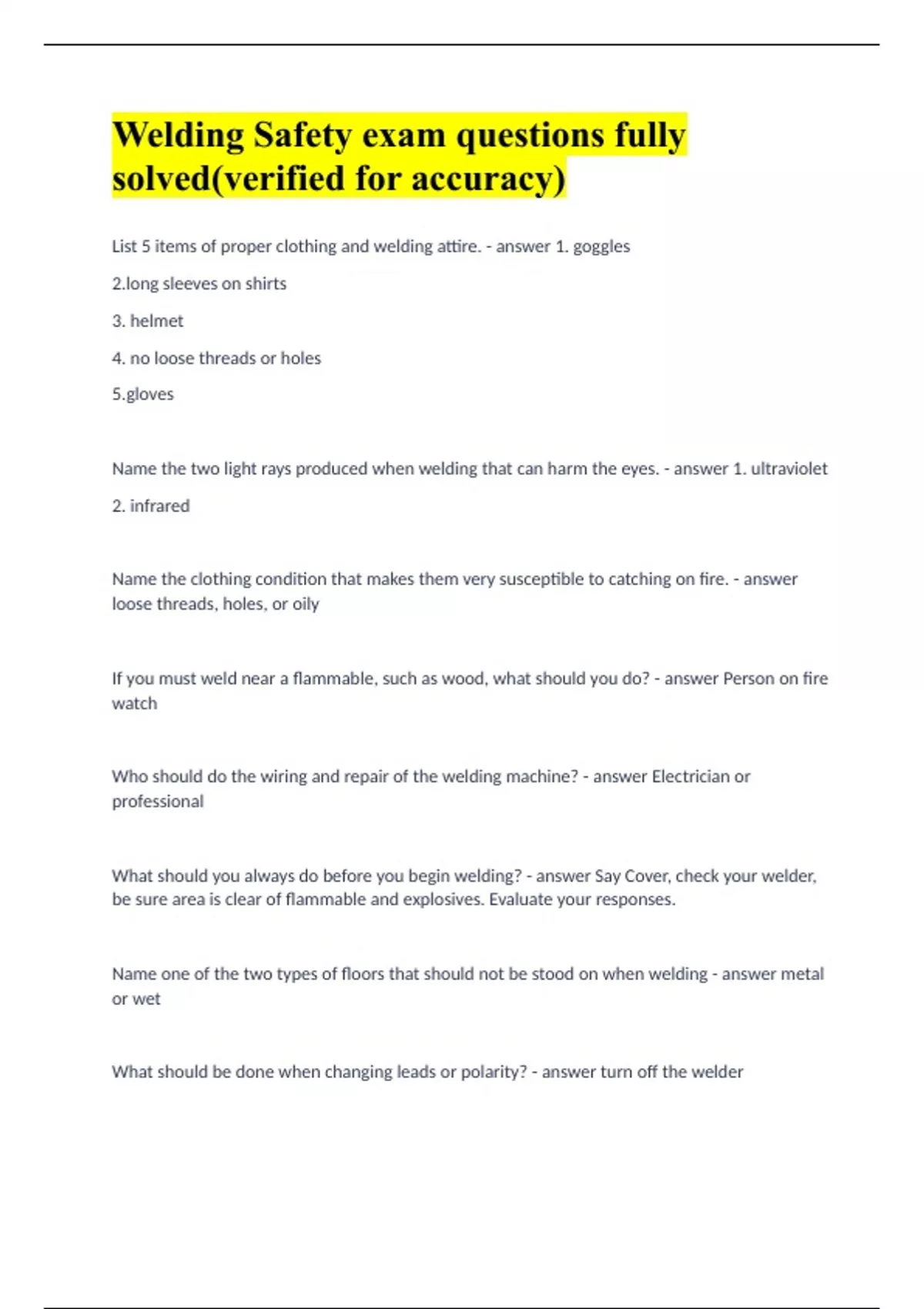 Welding Safety exam questions fully solved(verified for accuracy)

List 5 items of proper clothing and welding attire. - answer 1. goggles

2.long sleeves on shirts

3. helmet

4. no loose threads or holes

5.gloves

Name the two light rays produced when welding that can harm the eyes. - answer 1. ultraviolet

2. infrared

Name the clothing condition that makes them very susceptible to catching on fire. - answer loose threads, holes, or oily

If you must weld near a flammable, such as wood, what should you do? - answer Person on fire watch

Who should do the wiring and repair of the welding machine? - answer Electrician or professional

What should you always do before you begin welding? - answer Say Cover, check your welder, be sure area is clear of flammable and explosives. Evaluate your responses.

Name one of the two types of floors that should not be stood on when welding - answer metal or wet

What should be done when changing leads or polarity? - answer turn off the welder